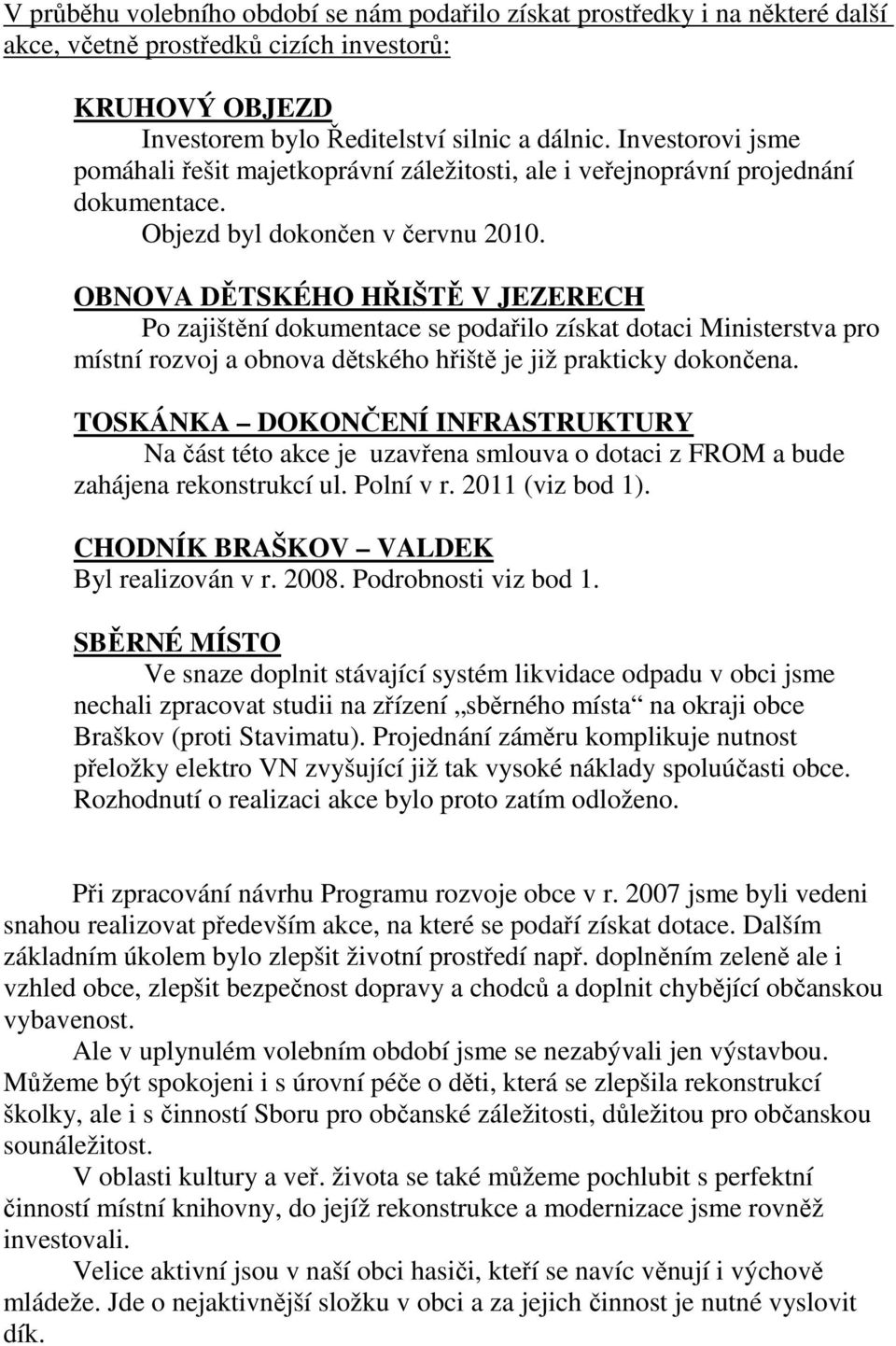 V průběhu volebního období se nám podařilo získat prostředky i na některé další akce, včetně prostředků cizích investorů:

KRUHOVÝ OBJEZD
Investorem bylo Ředitelství silnic a dálnic. Investorovi jsme pomáhali řešit majetkoprávní záležitosti, ale i veřejnoprávní projednání dokumentace.
Objezd byl dokončen v červnu 2010.

OBNOVA DĚTSKÉHO HŘIŠTĚ V JEZERECH
Po zajištění dokumentace se podařilo získat dotaci Ministerstva pro místní rozvoj a obnova dětského hřiště je již prakticky dokončena.

TOSKÁNKA – DOKONČENÍ INFRASTRUKTURY
Na část této akce je uzavřena smlouva o dotaci z FROM a bude zahájena rekonstrukcí ul. Polní v r. 2011 (viz bod 1).

CHODNÍK BRAŠKOV – VALDEK
Byl realizován v r. 2008. Podrobnosti viz bod 1.

SBĚRNÉ MÍSTO
Ve snaze doplnit stávající systém likvidace odpadu v obci jsme nechali zpracovat studii na zřízení „sběrného místa“ na okraji obce Braškov (proti Stavimatu). Projednání záměru komplikuje nutnost přeložky elektro VN zvyšující již tak vysoké náklady spoluúčasti obce. Rozhodnutí o realizaci akce bylo proto zatím odloženo.

Při zpracování návrhu Programu rozvoje obce v r. 2007 jsme byli vedeni snahou realizovat především akce, na které se podaří získat dotace. Dalším základním úkolem bylo zlepšit životní prostředí např. doplněním zeleně ale i vzhled obce, zlepšit bezpečnost dopravy a chodců a doplnit chybějící občanskou vybavenost.

Ale v uplynulém volebním období jsme se nezabývali jen výstavbou. Můžeme být spokojeni i s úrovní péče o děti, která se zlepšila rekonstrukcí školky, ale i s činností Sboru pro občanské záležitosti, důležitou pro občanskou sounáležitost.

V oblasti kultury a veř. života se také můžeme pochlubit s perfektní činností místní knihovny, do jejíž rekonstrukce a modernizace jsme rovněž investovali.

Velice aktivní jsou v naší obci hasiči, kteří se navíc věnují i výchově mládeže. Jde o nejaktivnější složku v obci a za jejich činnost je nutné vyslovit dík.